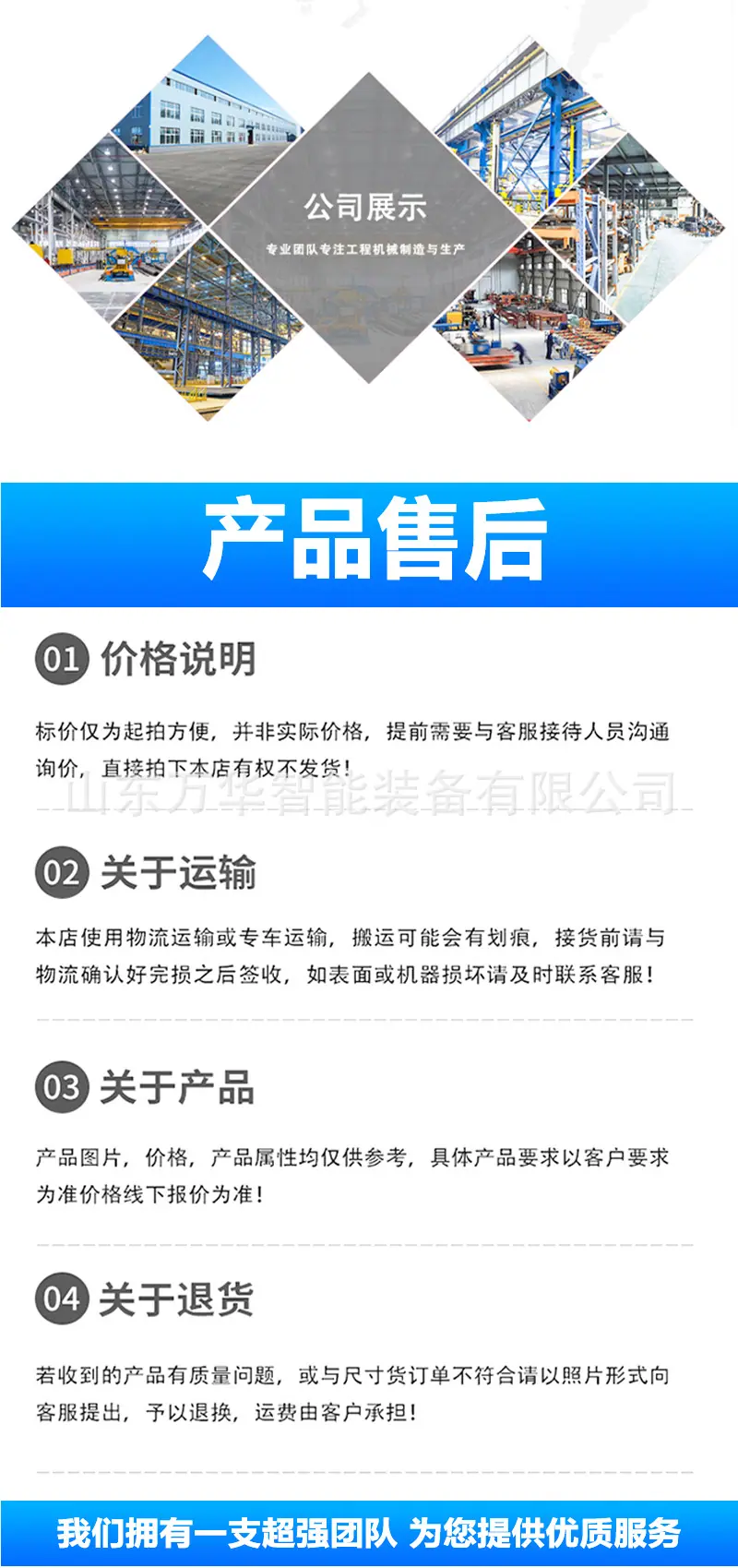 公司展示

专业团队专注工程机械制造与生产

产品售后

01 价格说明

标价仅为起拍方便，并非实际价格，提前需要与客服接待人员沟通询价，直接拍下本店有权不发货！

02 关于运输

本店使用物流运输或专车运输，搬运可能会有划痕，接货前请与物流确认好完损之后签收，如表面或机器损坏请及时联系客服！

03 关于产品

产品图片，价格，产品属性均仅供参考，具体产品要求以客户要求为准价格线下报价为准！

04 关于退货

若收到的产品有质量问题，或与尺寸货订单不符合请以照片形式向客服提出，予以退换，运费由客户承担！

我们拥有一支超强团队 为您提供优质服务

山东万华智能装备有限公司